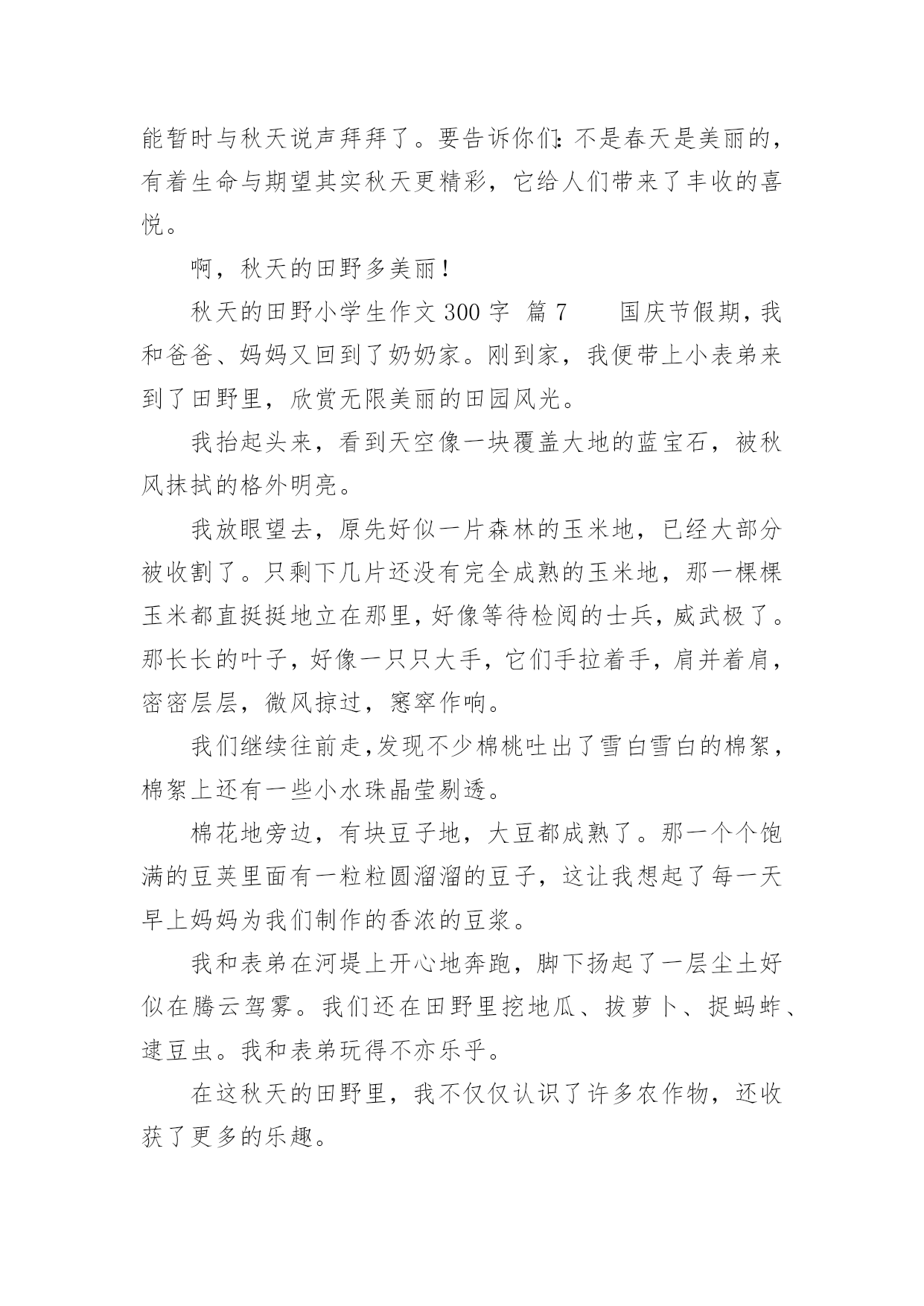 能暂时与秋天说声拜拜了。要告诉你们：不是春天是美丽的，有着生命与期望其实秋天更精彩，它给人们带来了丰收的喜悦。

啊，秋天的田野多美丽！

秋天的田野小学生作文 300 字 篇 7　　国庆节假期，我和爸爸、妈妈又回到了奶奶家。刚到家，我便带上小表弟来到了田野里，欣赏无限美丽的田园风光。

我抬起头来，看到天空像一块覆盖大地的蓝宝石，被秋风抹拭的格外明亮。

我放眼望去，原先好似一片森林的玉米地，已经大部分被收割了。只剩下几片还没有完全成熟的玉米地，那一棵棵玉米都直挺挺地立在那里，好像等待检阅的士兵，威武极了。那长长的叶子，好像一只只大手，它们手拉着手，肩并着肩，密密层层，微风掠过，窸窣作响。

我们继续往前走,发现不少棉桃吐出了雪白雪白的棉絮，棉絮上还有一些小水珠晶莹剔透。

棉花地旁边，有块豆子地，大豆都成熟了。那一个个饱满的豆荚里面有一粒粒圆溜溜的豆子，这让我想起了每一天早上妈妈为我们制作的香浓的豆浆。

我和表弟在河堤上开心地奔跑，脚下扬起了一层尘土好似在腾云驾雾。我们还在田野里挖地瓜、拔萝卜、捉蚂蚱、逮豆虫。我和表弟玩得不亦乐乎。

在这秋天的田野里，我不仅仅认识了许多农作物，还收获了更多的乐趣。